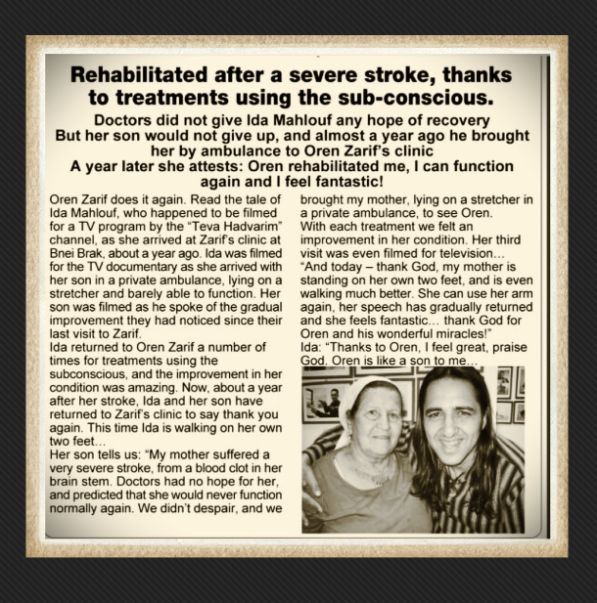 Rehabilitated after a severe stroke, thanks to treatments using the sub-conscious.

Doctors did not give Ida Mahlouf any hope of recovery But her son would not give up, and almost a year ago he brought her by ambulance to Oren Zarif's clinic A year later she attests: Oren rehabilitated me, I can function again and I feel fantastic!

Oren Zarif does it again. Read the tale of Ida Mahlouf, who happened to be filmed for a TV program by the "Teva Hadvarim" channel, as she arrived at Zarif's clinic at Bnei Brak, about a year ago. Ida was filmed for the TV documentary as she arrived with her son in a private ambulance, lying on a stretcher and barely able to function. Her son was filmed as he spoke of the gradual improvement they had noticed since their last visit to Zarif.
Ida returned to Oren Zarif a number of times for treatments using the subconscious, and the improvement in her condition was amazing. Now, about a year after her stroke, Ida and her son have returned to Zarif's clinic to say thank you again. This time Ida is walking on her own two feet...
Her son tells us: "My mother suffered a very severe stroke, from a blood clot in her brain stem. Doctors had no hope for her, and predicted that she would never function normally again. We didn't despair, and we brought my mother, lying on a stretcher in a private ambulance, to see Oren.
With each treatment we felt an improvement in her condition. Her third visit was even filmed for television...
"And today – thank God, my mother is standing on her own two feet, and is even walking much better. She can use her arm again, her speech has gradually returned and she feels fantastic... thank God for Oren and his wonderful miracles!"
Ida: "Thanks to Oren, I feel great, praise God. Oren is like a son to me...